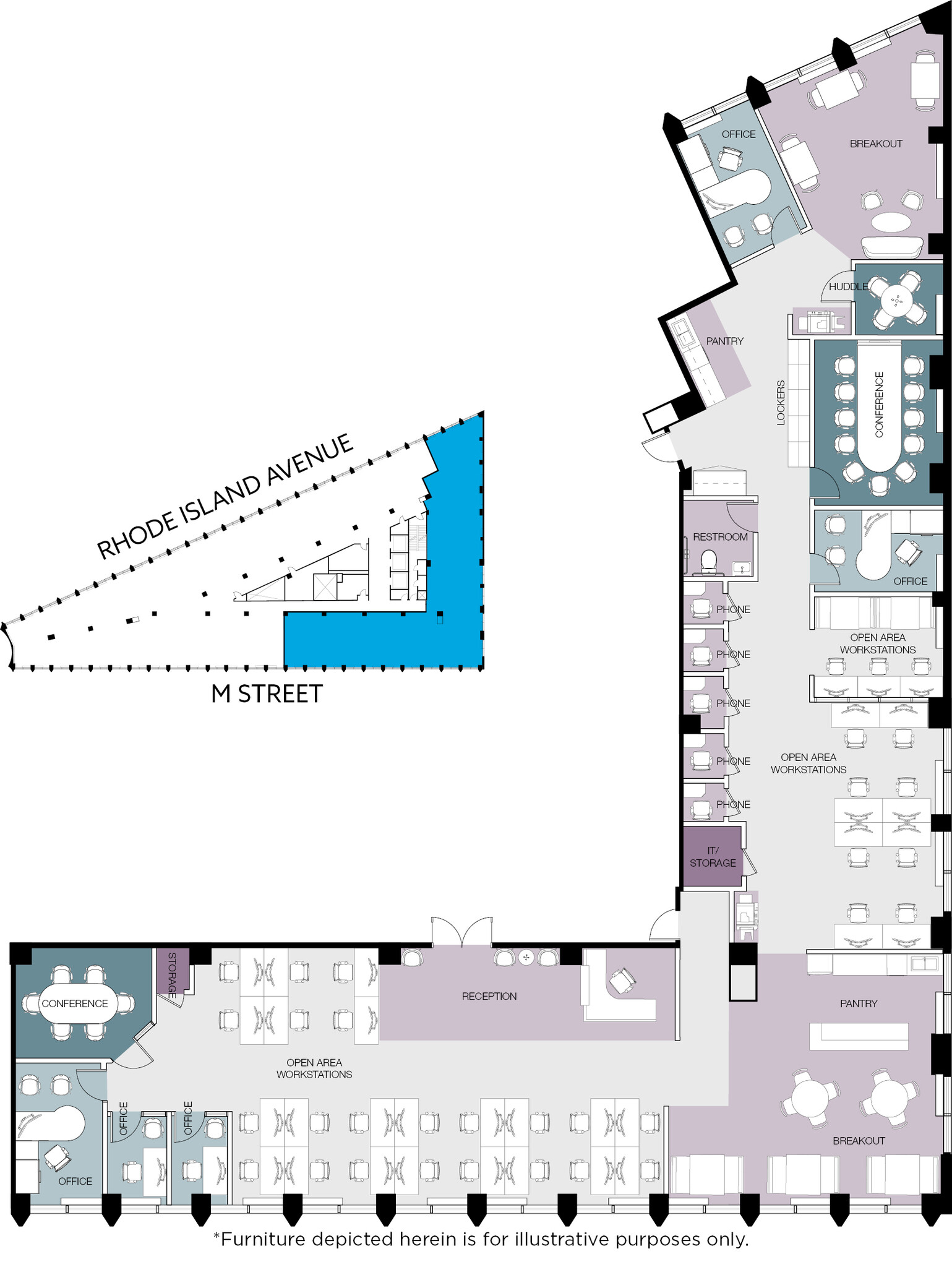 OFFICE

BREAKOUT

HUDDLE

PANTRY

LOCKERS

CONFERENCE

RHODE ISLAND AVENUE

M STREET

RESTROOM

OFFICE

PHONE

OPEN AREA WORKSTATIONS

PHONE

PHONE

PHONE

OPEN AREA WORKSTATIONS

PHONE

IT/ STORAGE

CONFERENCE

STORAGE

RECEPTION

PANTRY

OPEN AREA WORKSTATIONS

OFFICE

OFFICE

OFFICE

BREAKOUT

*Furniture depicted herein is for illustrative purposes only.